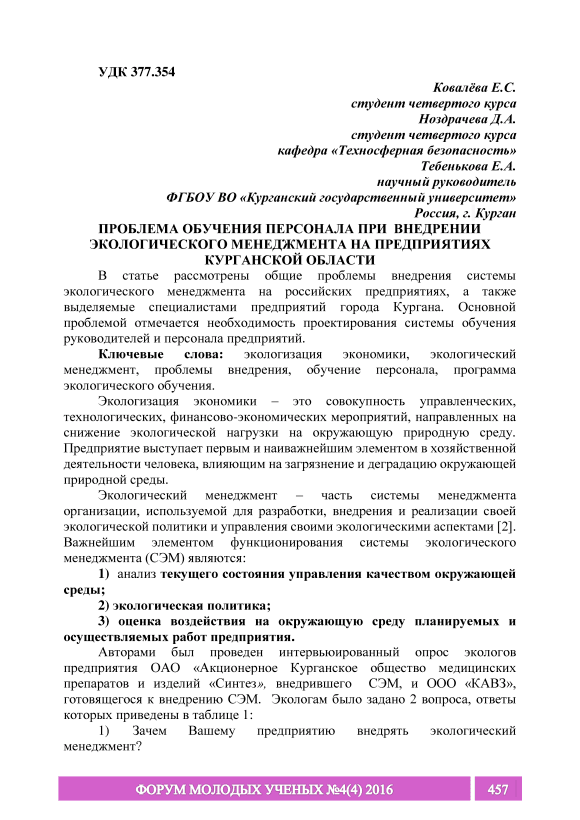 УДК 377.354

Ковалёва Е.С.
студент четвертого курса
Ноздрачева Д.А.
студент четвертого курса
кафедра «Техносферная безопасность»
Тебенькова Е.А.
научный руководитель
ФГБОУ ВО «Курганский государственный университет»
Россия, г. Курган

ПРОБЛЕМА ОБУЧЕНИЯ ПЕРСОНАЛА ПРИ ВНЕДРЕНИИ ЭКОЛОГИЧЕСКОГО МЕНЕДЖМЕНТА НА ПРЕДПРИЯТИЯХ КУРГАНСКОЙ ОБЛАСТИ

В статье рассмотрены общие проблемы внедрения системы экологического менеджмента на российских предприятиях, а также выделяемые специалистами предприятий города Кургана. Основной проблемой отмечается необходимость проектирования системы обучения руководителей и персонала предприятий.

Ключевые слова: экологизация экономики, экологический менеджмент, проблемы внедрения, обучение персонала, программа экологического обучения.

Экологизация экономики – это совокупность управленческих, технологических, финансово-экономических мероприятий, направленных на снижение экологической нагрузки на окружающую природную среду. Предприятие выступает первым и наиважнейшим элементом в хозяйственной деятельности человека, влияющим на загрязнение и деградацию окружающей природной среды.

Экологический менеджмент – часть системы менеджмента организации, используемой для разработки, внедрения и реализации своей экологической политики и управления своими экологическими аспектами [2]. Важнейшим элементом функционирования системы экологического менеджмента (СЭМ) являются:

1) анализ текущего состояния управления качеством окружающей среды;

2) экологическая политика;

3) оценка воздействия на окружающую среду планируемых и осуществляемых работ предприятия.

Авторами был проведен интервьюированный опрос экологов предприятия ОАО «Акционерное Курганское общество медицинских препаратов и изделий «Синтез», внедрившего СЭМ, и ООО «КАВЗ», готовящегося к внедрению СЭМ. Экологам было задано 2 вопроса, ответы которых приведены в таблице 1:

1) Зачем Вашему предприятию внедрять экологический менеджмент?

ФОРУМ МОЛОДЫХ УЧЕНЫХ №4(4) 2016 457